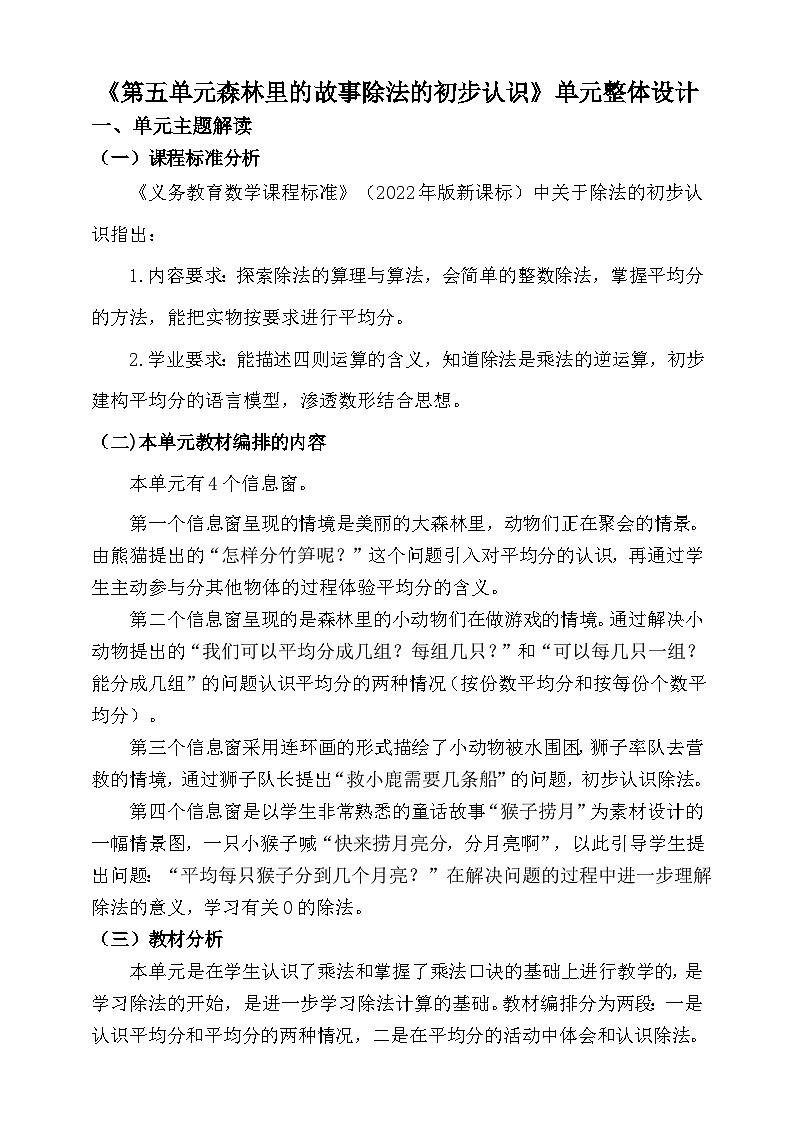 《第五单元森林里的故事除法的初步认识》单元整体设计

一、单元主题解读

（一）课程标准分析

《义务教育数学课程标准》（2022年版新课标）中关于除法的初步认识指出：

1.内容要求：探索除法的算理与算法，会简单的整数除法，掌握平均分的方法，能把实物按要求进行平均分。

2.学业要求：能描述四则运算的含义，知道除法是乘法的逆运算，初步建构平均分的语言模型，渗透数形结合思想。

（二)本单元教材编排的内容

本单元有4个信息窗。

第一个信息窗呈现的情境是美丽的大森林里，动物们正在聚会的情景。由熊猫提出的“怎样分竹笋呢？”这个问题引入对平均分的认识，再通过学生主动参与分其他物体的过程体验平均分的含义。

第二个信息窗呈现的是森林里的小动物们在做游戏的情境。通过解决小动物提出的“我们可以平均分成几组？每组几只？”和“可以每几只一组？能分成几组”的问题认识平均分的两种情况（按份数平均分和按每份个数平均分）。

第三个信息窗采用连环画的形式描绘了小动物被水围困，狮子率队去营救的情境，通过狮子队长提出“救小鹿需要几条船”的问题，初步认识除法。

第四个信息窗是以学生非常熟悉的童话故事“猴子捞月”为素材设计的一幅情景图，一只小猴子喊“快来捞月亮分，分月亮啊”，以此引导学生提出问题：“平均每只猴子分到几个月亮？”在解决问题的过程中进一步理解除法的意义，学习有关0的除法。

（三）教材分析

本单元是在学生认识了乘法和掌握了乘法口诀的基础上进行教学的，是学习除法的开始，是进一步学习除法计算的基础。教材编排分为两段：一是认识平均分和平均分的两种情况，二是在平均分的活动中体会和认识除法。